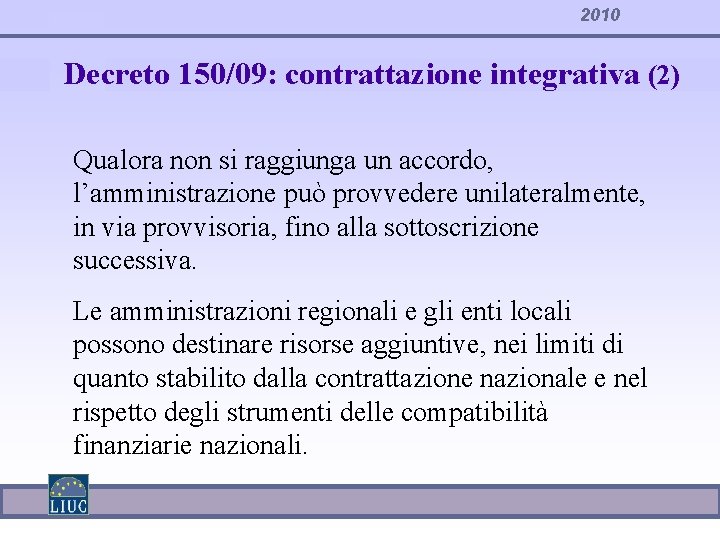 2010

Decreto 150/09: contrattazione integrativa (2)

Qualora non si raggiunga un accordo, l’amministrazione può provvedere unilateralmente, in via provvisoria, fino alla sottoscrizione successiva.

Le amministrazioni regionali e gli enti locali possono destinare risorse aggiuntive, nei limiti di quanto stabilito dalla contrattazione nazionale e nel rispetto degli strumenti delle compatibilità finanziarie nazionali.

LIUC